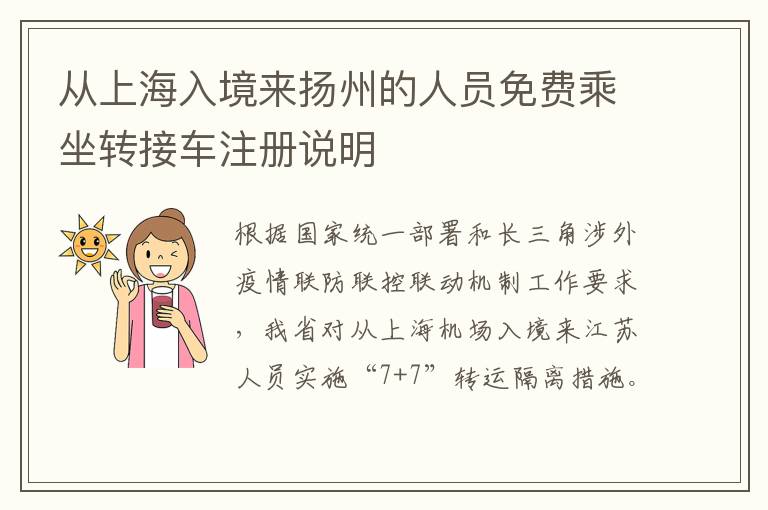 从上海入境来扬州的人员免费乘坐转接车注册说明

根据国家统一部署和长三角涉外疫情联防联控联动机制工作要求，我省对从上海机场入境来江苏人员实施“7+7”转运隔离措施。